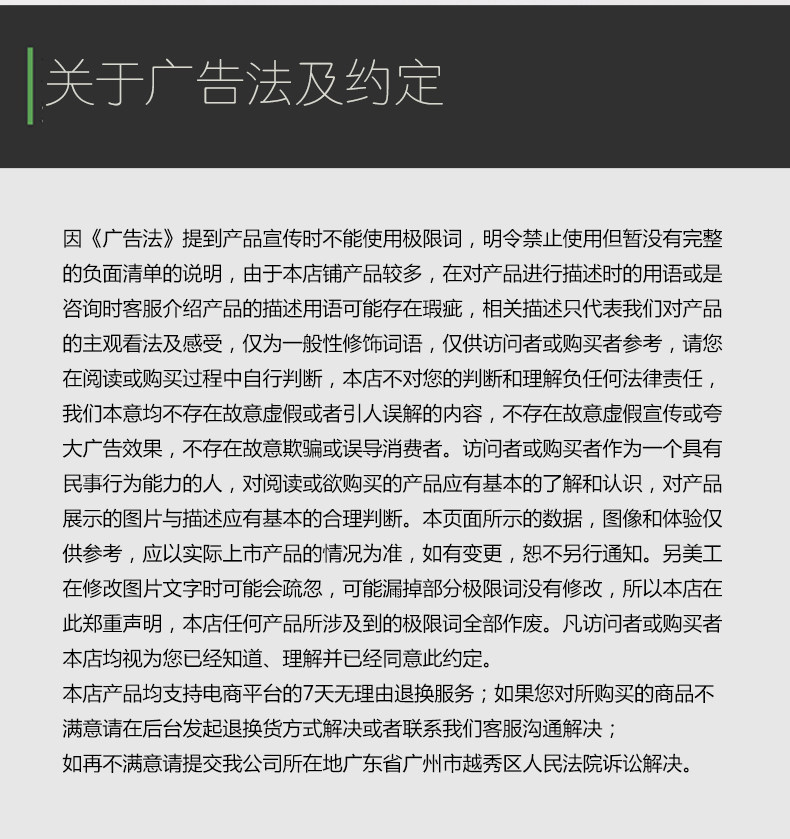 关于广告法及约定

因《广告法》提到产品宣传时不能使用极限词，明令禁止使用但暂没有完整的负面清单的说明，由于本店铺产品较多，在对产品进行描述时的用语或是咨询时客服介绍产品的描述用语可能存在瑕疵，相关描述只代表我们对产品的主观看法及感受，仅为一般性修饰词语，仅供访问者或购买者参考，请您在阅读或购买过程中自行判断，本店不对您的判断和理解负任何法律责任，我们本意均不存在故意虚假或者引人误解的内容，不存在故意虚假宣传或夸大广告效果，不存在故意欺骗或误导消费者。访问者或购买者作为一个具有民事行为能力的人，对阅读或欲购买的产品应有基本的了解和认识，对产品展示的图片与描述应有基本的合理判断。本页面所示的数据，图像和体验仅供参考，应以实际上市产品的情况为准，如有变更，恕不另行通知。另美工在修改图片文字时可能会疏忽，可能漏掉部分极限词没有修改，所以本店在此郑重声明，本店任何产品所涉及到的极限词全部作废。凡访问者或购买者本店均视为您已经知道、理解并已经同意此约定。
本店产品均支持电商平台的7天无理由退换服务；如果您对所购买的商品不满意请在后台发起退换货方式解决或者联系我们客服沟通解决；
如再不满意请提交我公司所在地广东省广州市越秀区人民法院诉讼解决。